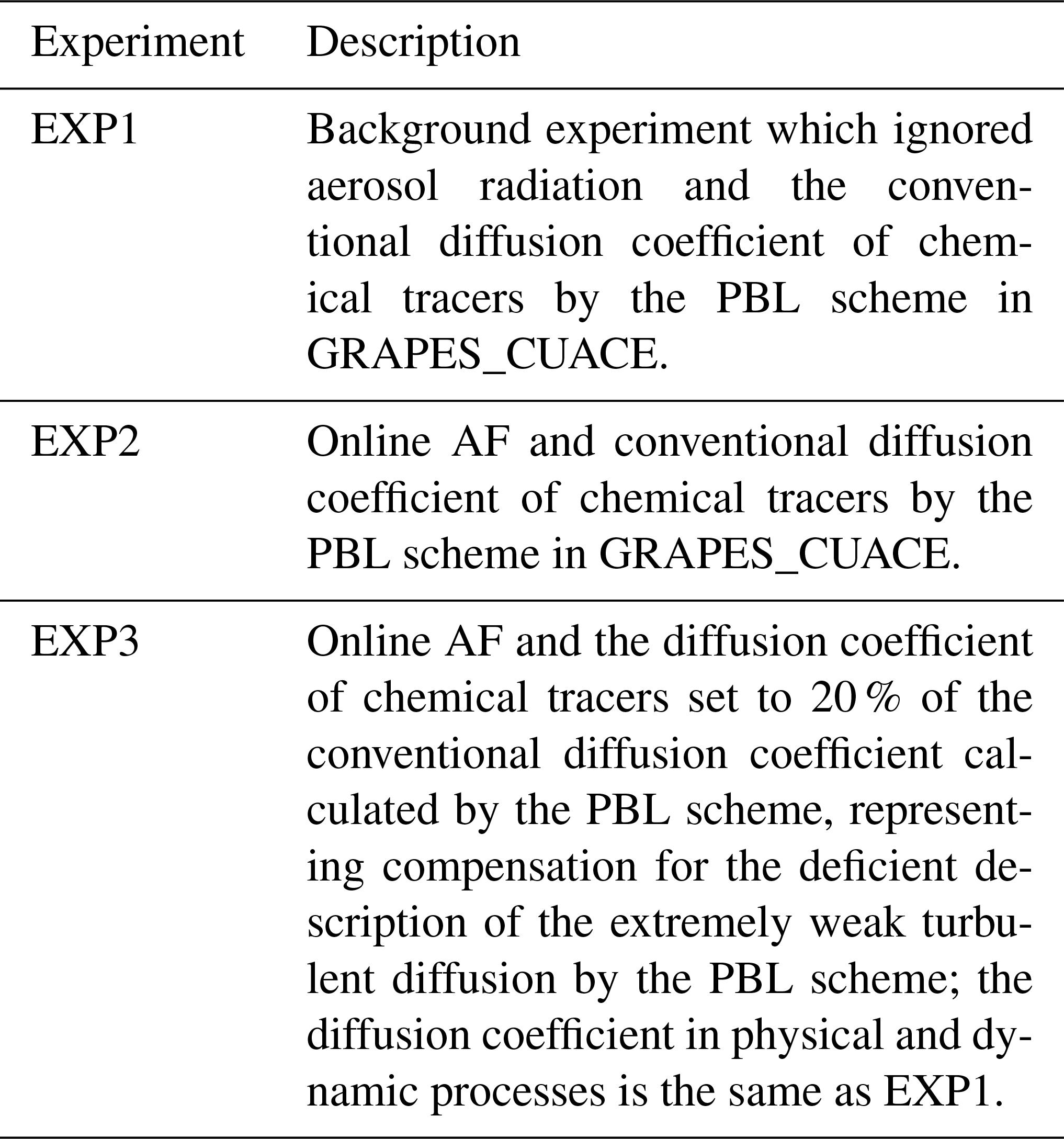 | Experiment | Description |
|---|---|
| EXP1 | Background experiment which ignored aerosol radiation and the conventional diffusion coefficient of chemical tracers by the PBL scheme in GRAPES_CUACE. |
| EXP2 | Online AF and conventional diffusion coefficient of chemical tracers by the PBL scheme in GRAPES_CUACE. |
| EXP3 | Online AF and the diffusion coefficient of chemical tracers set to 20 % of the conventional diffusion coefficient calculated by the PBL scheme, representing compensation for the deficient description of the extremely weak turbulent diffusion by the PBL scheme; the diffusion coefficient in physical and dynamic processes is the same as EXP1. |